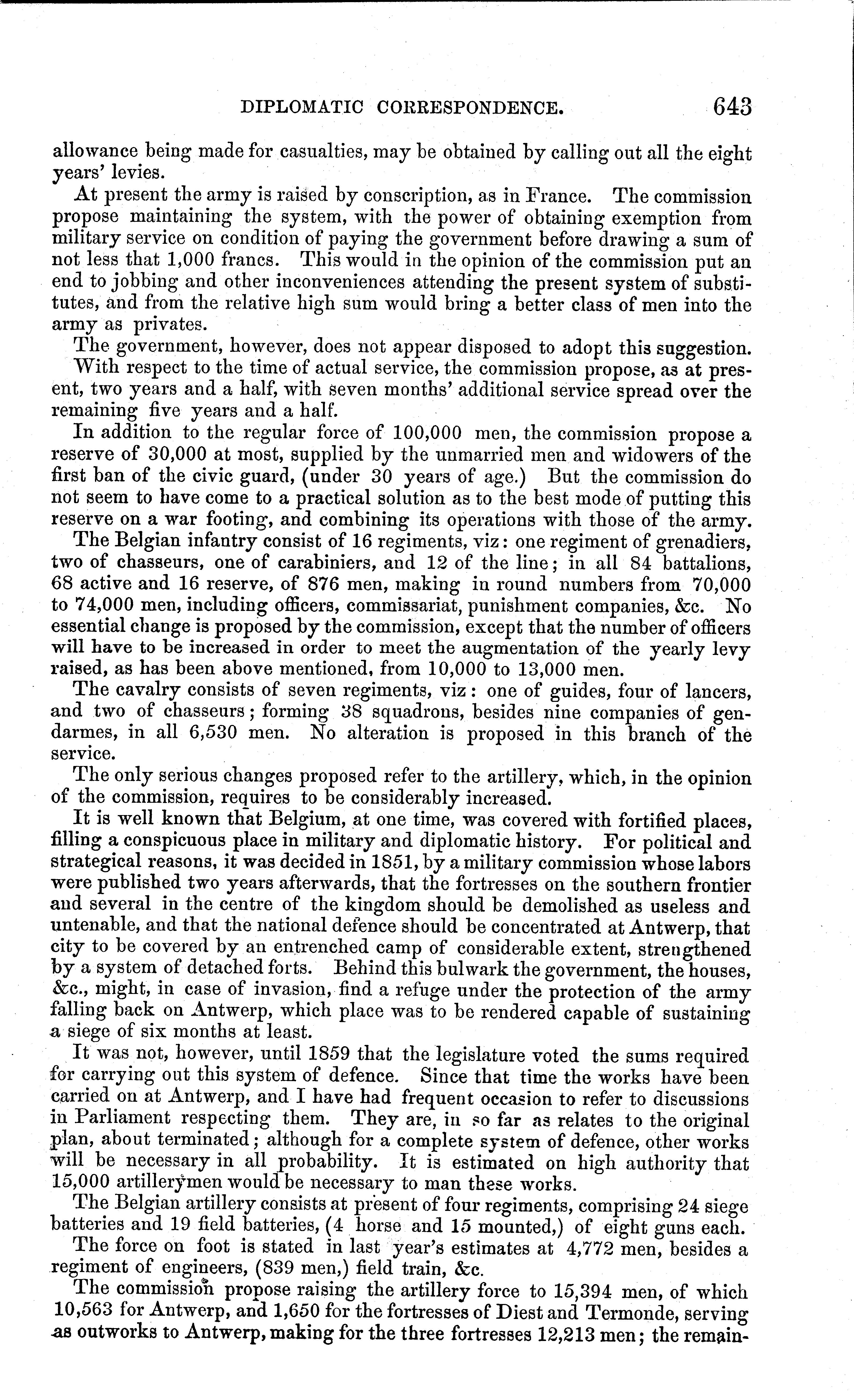 DIPLOMATIC CORRESPONDENCE. 643

allowance being made for casualties, may be obtained by calling out all the eight years' levies.

At present the army is raised by conscription, as in France. The commission propose maintaining the system, with the power of obtaining exemption from military service on condition of paying the government before drawing a sum of not less that 1,000 francs. This would in the opinion of the commission put an end to jobbing and other inconveniences attending the present system of substitutes, and from the relative high sum would bring a better class of men into the army as privates.

The government, however, does not appear disposed to adopt this suggestion.

With respect to the time of actual service, the commission propose, as at present, two years and a half, with seven months' additional service spread over the remaining five years and a half.

In addition to the regular force of 100,000 men, the commission propose a reserve of 30,000 at most, supplied by the unmarried men and widowers of the first ban of the civic guard, (under 30 years of age.) But the commission do not seem to have come to a practical solution as to the best mode of putting this reserve on a war footing, and combining its operations with those of the army.

The Belgian infantry consist of 16 regiments, viz: one regiment of grenadiers, two of chasseurs, one of carabiniers, and 12 of the line; in all 84 battalions, 68 active and 16 reserve, of 876 men, making in round numbers from 70,000 to 74,000 men, including officers, commissariat, punishment companies, &c. No essential change is proposed by the commission, except that the number of officers will have to be increased in order to meet the augmentation of the yearly levy raised, as has been above mentioned, from 10,000 to 13,000 men.

The cavalry consists of seven regiments, viz: one of guides, four of lancers, and two of chasseurs; forming 38 squadrons, besides nine companies of gendarmes, in all 6,530 men. No alteration is proposed in this branch of the service.

The only serious changes proposed refer to the artillery, which, in the opinion of the commission, requires to be considerably increased.

It is well known that Belgium, at one time, was covered with fortified places, filling a conspicuous place in military and diplomatic history. For political and strategical reasons, it was decided in 1851, by a military commission whose labors were published two years afterwards, that the fortresses on the southern frontier and several in the centre of the kingdom should be demolished as useless and untenable, and that the national defence should be concentrated at Antwerp, that city to be covered by an entrenched camp of considerable extent, strengthened by a system of detached forts. Behind this bulwark the government, the houses, &c., might, in case of invasion, find a refuge under the protection of the army falling back on Antwerp, which place was to be rendered capable of sustaining a siege of six months at least.

It was not, however, until 1859 that the legislature voted the sums required for carrying out this system of defence. Since that time the works have been carried on at Antwerp, and I have had frequent occasion to refer to discussions in Parliament respecting them. They are, in so far as relates to the original plan, about terminated; although for a complete system of defence, other works will be necessary in all probability. It is estimated on high authority that 15,000 artillerymen would be necessary to man these works.

The Belgian artillery consists at present of four regiments, comprising 24 siege batteries and 19 field batteries, (4 horse and 15 mounted,) of eight guns each.

The force on foot is stated in last year's estimates at 4,772 men, besides a regiment of engineers, (839 men,) field train, &c.

The commission propose raising the artillery force to 15,394 men, of which 10,563 for Antwerp, and 1,650 for the fortresses of Diest and Termonde, serving as outworks to Antwerp, making for the three fortresses 12,213 men; the remain-